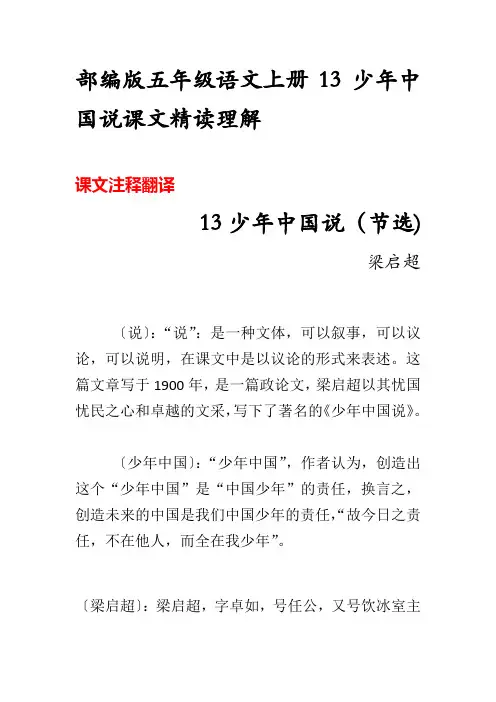 部编版五年级语文上册 13 少年中国说课文精读理解

课文注释翻译

13 少年中国说（节选)

梁启超

〔说〕：“说”：是一种文体，可以叙事，可以议论，可以说明，在课文中是以议论的形式来表述。这篇文章写于 1900 年，是一篇政论文，梁启超以其忧国忧民之心和卓越的文采，写下了著名的《少年中国说》。

〔少年中国〕：“少年中国”，作者认为，创造出这个“少年中国”是“中国少年”的责任，换言之，创造未来的中国是我们中国少年的责任，“故今日之责任，不在他人，而全在我少年”。

〔梁启超〕：梁启超，字卓如，号任公，又号饮冰室主